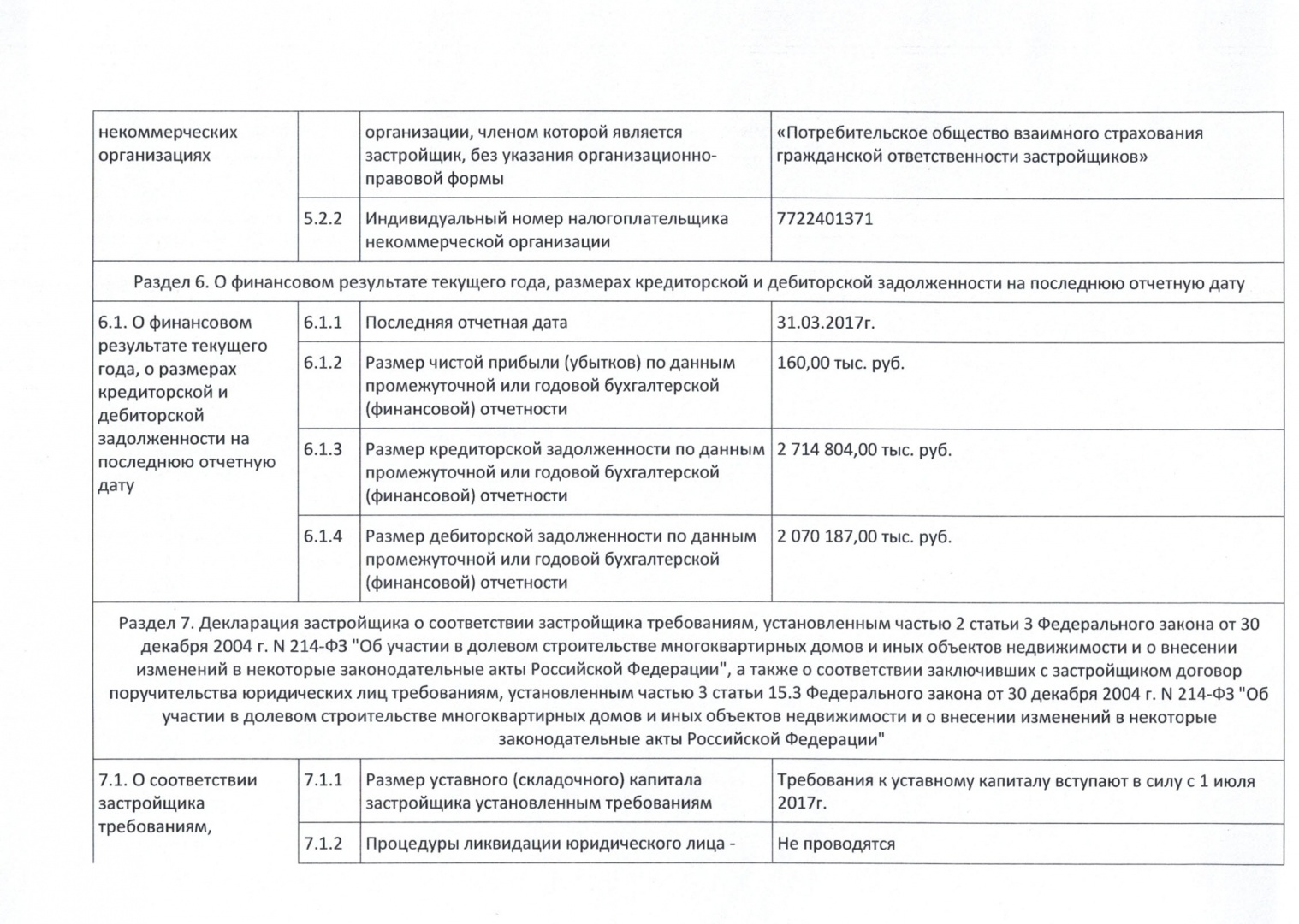 | некоммерческих организациях | | организации, членом которой является застройщик, без указания организационно-правовой формы | «Потребительское общество взаимного страхования гражданской ответственности застройщиков» |
|---|---|---|---|
| | 5.2.2 | Индивидуальный номер налогоплательщика некоммерческой организации | 7722401371 |
| Раздел 6. О финансовом результате текущего года, размерах кредиторской и дебиторской задолженности на последнюю отчетную дату | | | |
| 6.1. О финансовом результате текущего года, о размерах кредиторской и дебиторской задолженности на последнюю отчетную дату | 6.1.1 | Последняя отчетная дата | 31.03.2017г. |
| | 6.1.2 | Размер чистой прибыли (убытков) по данным промежуточной или годовой бухгалтерской (финансовой) отчетности | 160,00 тыс. руб. |
| | 6.1.3 | Размер кредиторской задолженности по данным промежуточной или годовой бухгалтерской (финансовой) отчетности | 2 714 804,00 тыс. руб. |
| | 6.1.4 | Размер дебиторской задолженности по данным промежуточной или годовой бухгалтерской (финансовой) отчетности | 2 070 187,00 тыс. руб. |
| Раздел 7. Декларация застройщика о соответствии застройщика требованиям, установленным частью 2 статьи 3 Федерального закона от 30 декабря 2004 г. N 214-ФЗ "Об участии в долевом строительстве многоквартирных домов и иных объектов недвижимости и о внесении изменений в некоторые законодательные акты Российской Федерации", а также о соответствии заключивших с застройщиком договор поручительства юридических лиц требованиям, установленным частью 3 статьи 15.3 Федерального закона от 30 декабря 2004 г. N 214-ФЗ "Об участии в долевом строительстве многоквартирных домов и иных объектов недвижимости и о внесении изменений в некоторые законодательные акты Российской Федерации" | | | |
| 7.1. О соответствии застройщика требованиям, | 7.1.1 | Размер уставного (складочного) капитала застройщика установленным требованиям | Требования к уставному капиталу вступают в силу с 1 июля 2017г. |
| | 7.1.2 | Процедуры ликвидации юридического лица - | Не проводятся |